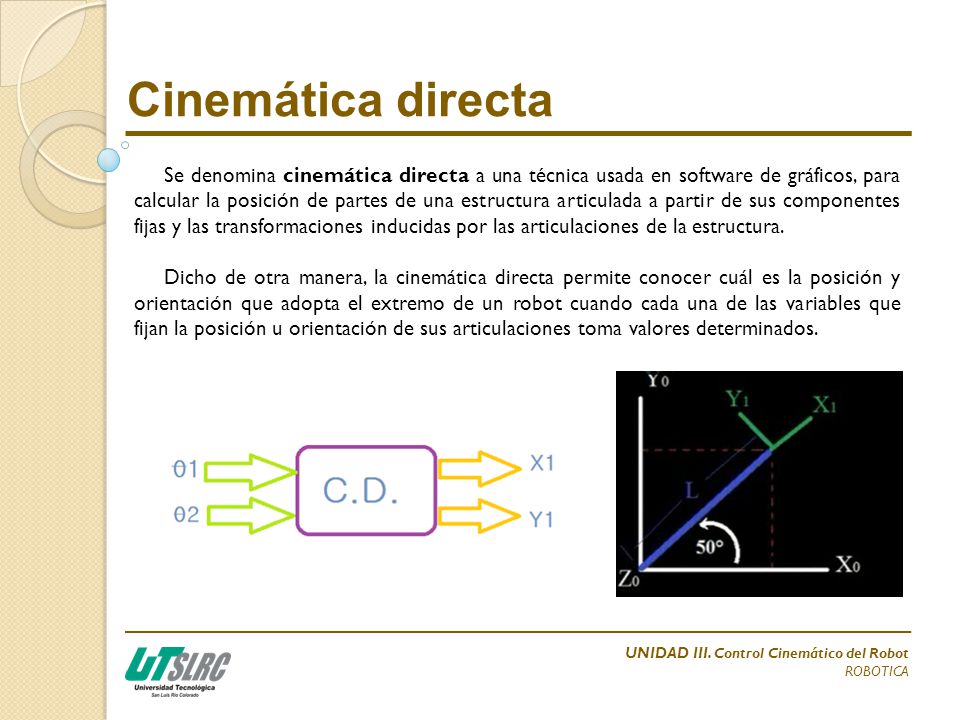 Cinemática directa

Se denomina **cinemática directa** a una técnica usada en software de gráficos, para calcular la posición de partes de una estructura articulada a partir de sus componentes fijas y las transformaciones inducidas por las articulaciones de la estructura.

Dicho de otra manera, la cinemática directa permite conocer cuál es la posición y orientación que adopta el extremo de un robot cuando cada una de las variables que fijan la posición u orientación de sus articulaciones toma valores determinados.

θ1
θ2
C.D.
X1
Y1

Y0
Y1
X1
L
50°
Z0
X0

UTSLRC
Universidad Tecnológica
San Luis Río Colorado

UNIDAD III. Control Cinemático del Robot
ROBOTICA